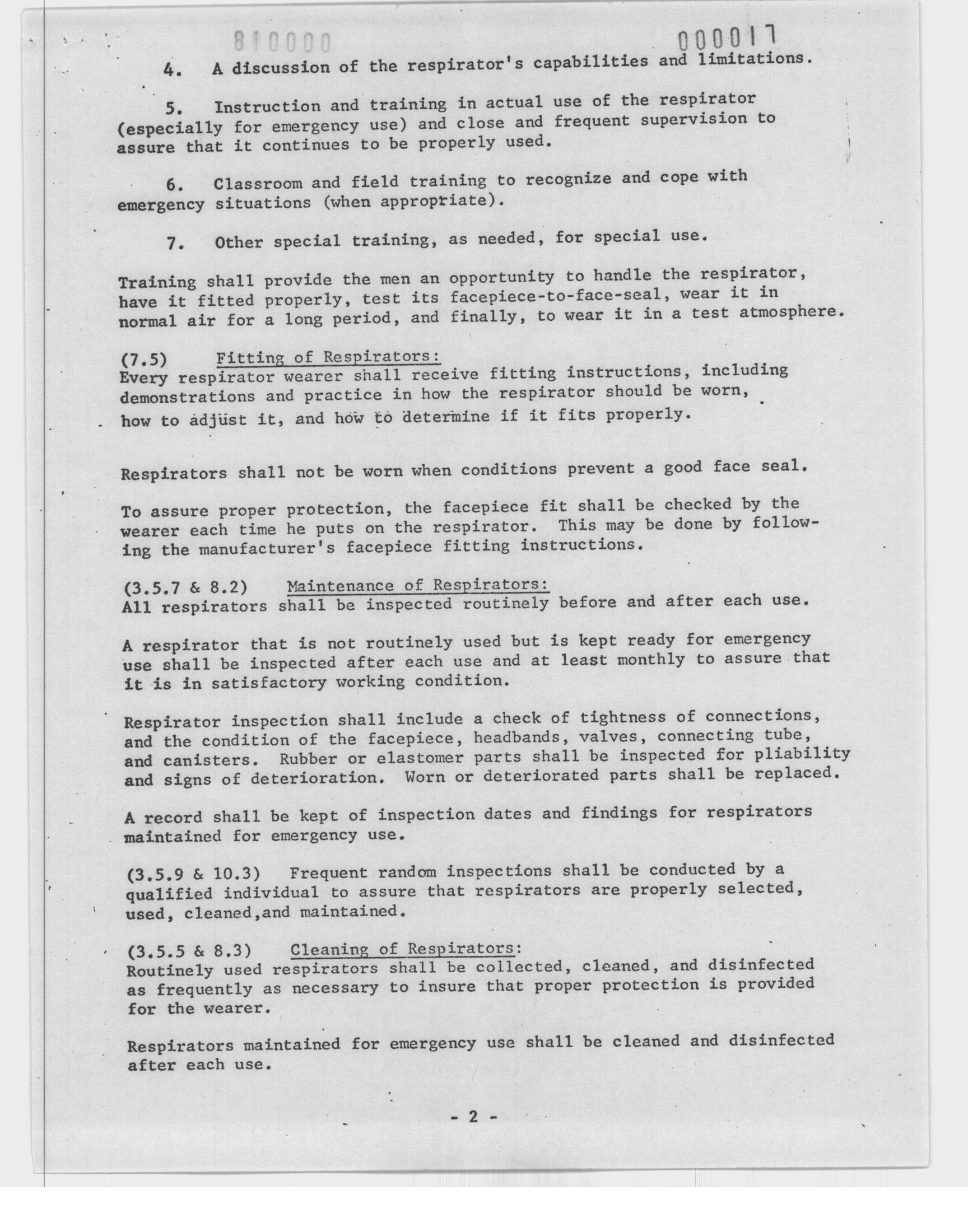 810000 000017

4. A discussion of the respirator's capabilities and limitations.

5. Instruction and training in actual use of the respirator (especially for emergency use) and close and frequent supervision to assure that it continues to be properly used.

6. Classroom and field training to recognize and cope with emergency situations (when appropriate).

7. Other special training, as needed, for special use.

Training shall provide the men an opportunity to handle the respirator, have it fitted properly, test its facepiece-to-face-seal, wear it in normal air for a long period, and finally, to wear it in a test atmosphere.

(7.5) Fitting of Respirators:
Every respirator wearer shall receive fitting instructions, including demonstrations and practice in how the respirator should be worn, how to adjust it, and how to determine if it fits properly.

Respirators shall not be worn when conditions prevent a good face seal.

To assure proper protection, the facepiece fit shall be checked by the wearer each time he puts on the respirator. This may be done by following the manufacturer's facepiece fitting instructions.

(3.5.7 & 8.2) Maintenance of Respirators:
All respirators shall be inspected routinely before and after each use.

A respirator that is not routinely used but is kept ready for emergency use shall be inspected after each use and at least monthly to assure that it is in satisfactory working condition.

Respirator inspection shall include a check of tightness of connections, and the condition of the facepiece, headbands, valves, connecting tube, and canisters. Rubber or elastomer parts shall be inspected for pliability and signs of deterioration. Worn or deteriorated parts shall be replaced.

A record shall be kept of inspection dates and findings for respirators maintained for emergency use.

(3.5.9 & 10.3) Frequent random inspections shall be conducted by a qualified individual to assure that respirators are properly selected, used, cleaned,and maintained.

(3.5.5 & 8.3) Cleaning of Respirators:
Routinely used respirators shall be collected, cleaned, and disinfected as frequently as necessary to insure that proper protection is provided for the wearer.

Respirators maintained for emergency use shall be cleaned and disinfected after each use.

- 2 -